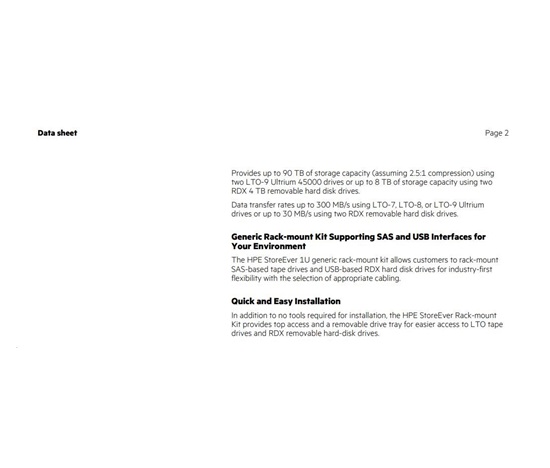 Data sheet

Page 2

Provides up to 90 TB of storage capacity (assuming 2.5:1 compression) using two LTO-9 Ultrium 45000 drives or up to 8 TB of storage capacity using two RDX 4 TB removable hard disk drives.

Data transfer rates up to 300 MB/s using LTO-7, LTO-8, or LTO-9 Ultrium drives or up to 30 MB/s using two RDX removable hard disk drives.

Generic Rack-mount Kit Supporting SAS and USB Interfaces for Your Environment

The HPE StoreEver 1U generic rack-mount kit allows customers to rack-mount SAS-based tape drives and USB-based RDX hard disk drives for industry-first flexibility with the selection of appropriate cabling.

Quick and Easy Installation

In addition to no tools required for installation, the HPE StoreEver Rack-mount Kit provides top access and a removable drive tray for easier access to LTO tape drives and RDX removable hard-disk drives.